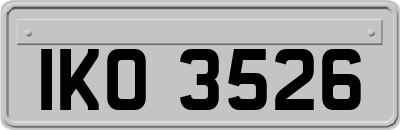 IKO 3526